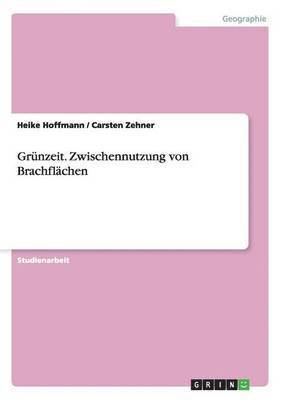 Geographie

Heike Hoffmann / Carsten Zehner

Grünzeit. Zwischennutzung von Brachflächen

Studienarbeit

GRIN